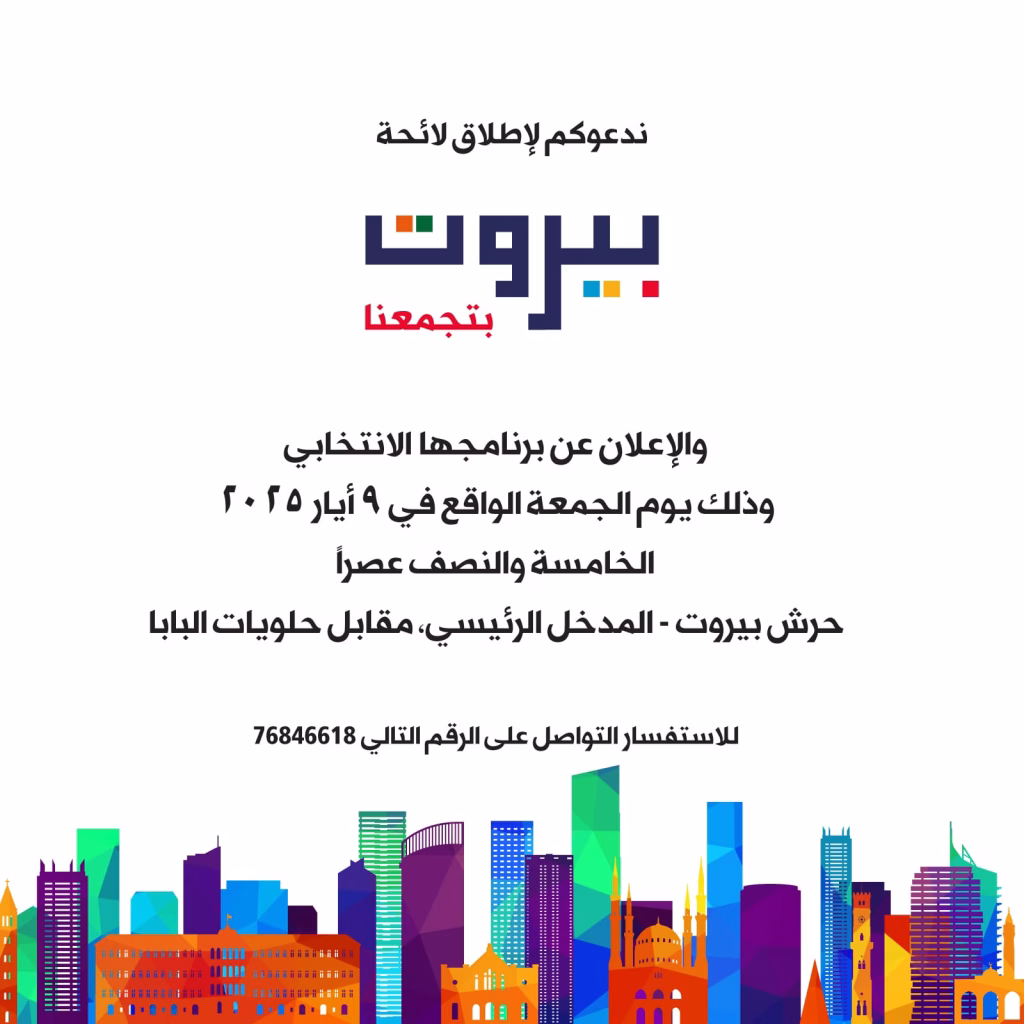 ندعوكم لإطلاق لائحة

بيروت
بتجمعنا

والإعلان عن برنامجها الانتخابي
وذلك يوم الجمعة الواقع في ٩ أيار ٢٠٢٥
الخامسة والنصف عصراً
حرش بيروت - المدخل الرئيسي، مقابل حلويات البابا

للاستفسار التواصل على الرقم التالي 76846618